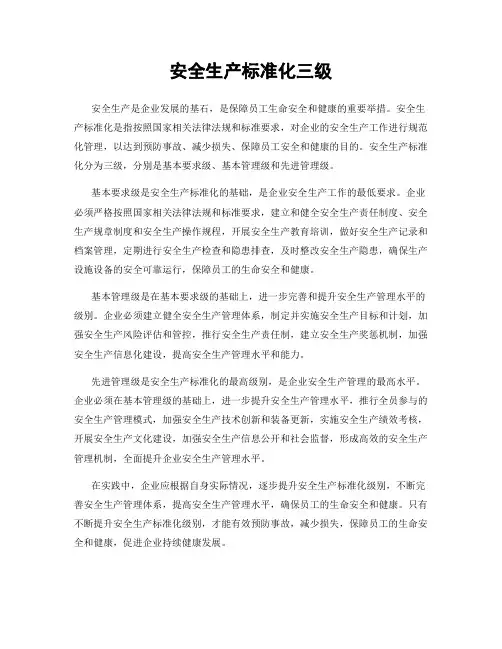 安全生产标准化三级

安全生产是企业发展的基石，是保障员工生命安全和健康的重要举措。安全生产标准化是指按照国家相关法律法规和标准要求，对企业的安全生产工作进行规范化管理，以达到预防事故、减少损失、保障员工安全和健康的目的。安全生产标准化分为三级，分别是基本要求级、基本管理级和先进管理级。

基本要求级是安全生产标准化的基础，是企业安全生产工作的最低要求。企业必须严格按照国家相关法律法规和标准要求，建立和健全安全生产责任制度、安全生产规章制度和安全生产操作规程，开展安全生产教育培训，做好安全生产记录和档案管理，定期进行安全生产检查和隐患排查，及时整改安全生产隐患，确保生产设施设备的安全可靠运行，保障员工的生命安全和健康。

基本管理级是在基本要求级的基础上，进一步完善和提升安全生产管理水平的级别。企业必须建立健全安全生产管理体系，制定并实施安全生产目标和计划，加强安全生产风险评估和管控，推行安全生产责任制，建立安全生产奖惩机制，加强安全生产信息化建设，提高安全生产管理水平和能力。

先进管理级是安全生产标准化的最高级别，是企业安全生产管理的最高水平。企业必须在基本管理级的基础上，进一步提升安全生产管理水平，推行全员参与的安全生产管理模式，加强安全生产技术创新和装备更新，实施安全生产绩效考核，开展安全生产文化建设，加强安全生产信息公开和社会监督，形成高效的安全生产管理机制，全面提升企业安全生产管理水平。

在实践中，企业应根据自身实际情况，逐步提升安全生产标准化级别，不断完善安全生产管理体系，提高安全生产管理水平，确保员工的生命安全和健康。只有不断提升安全生产标准化级别，才能有效预防事故，减少损失，保障员工的生命安全和健康，促进企业持续健康发展。